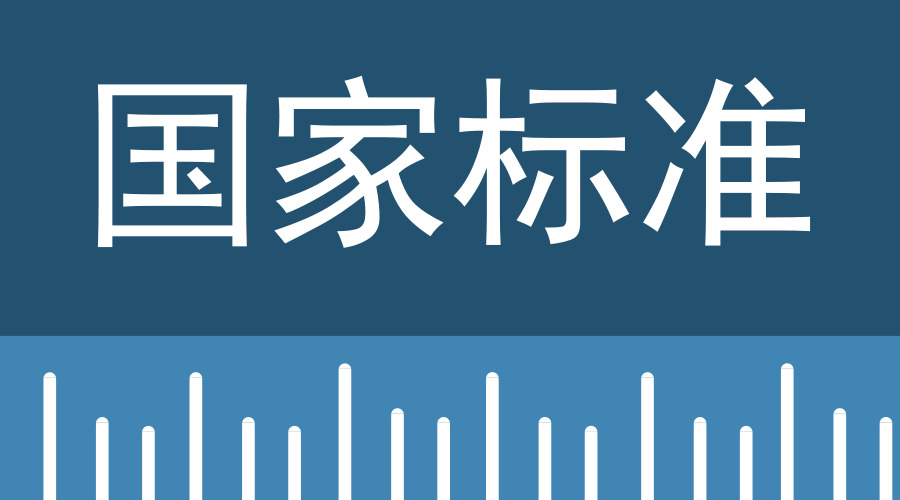 国家标准